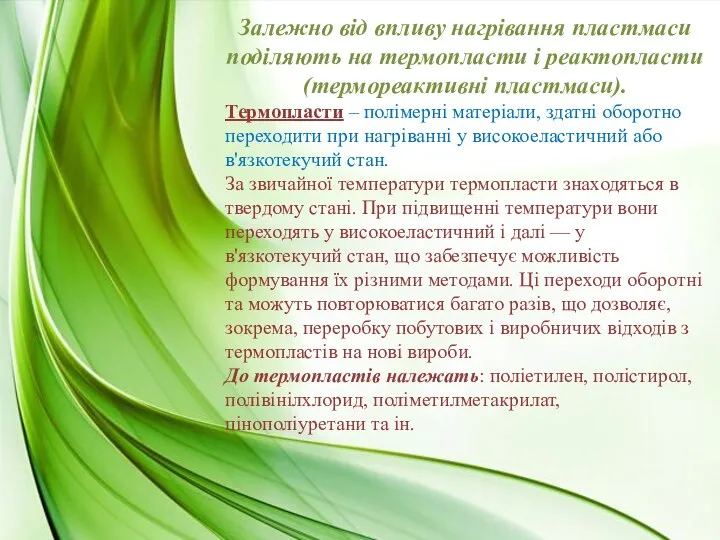 Залежно від впливу нагрівання пластмаси поділяють на термопласти і реактопласти (термореактивні пластмаси).

Термопласти – полімерні матеріали, здатні оборотно переходити при нагріванні у високоеластичний або в'язкотекучий стан.

За звичайної температури термопласти знаходяться в твердому стані. При підвищенні температури вони переходять у високоеластичний і далі — у в'язкотекучий стан, що забезпечує можливість формування їх різними методами. Ці переходи оборотні та можуть повторюватися багато разів, що дозволяє, зокрема, переробку побутових і виробничих відходів з термопластів на нові вироби.

До термопластів належать: поліетилен, полістирол, полівінілхлорид, поліметилметакрилат, пінополіуретани та ін.